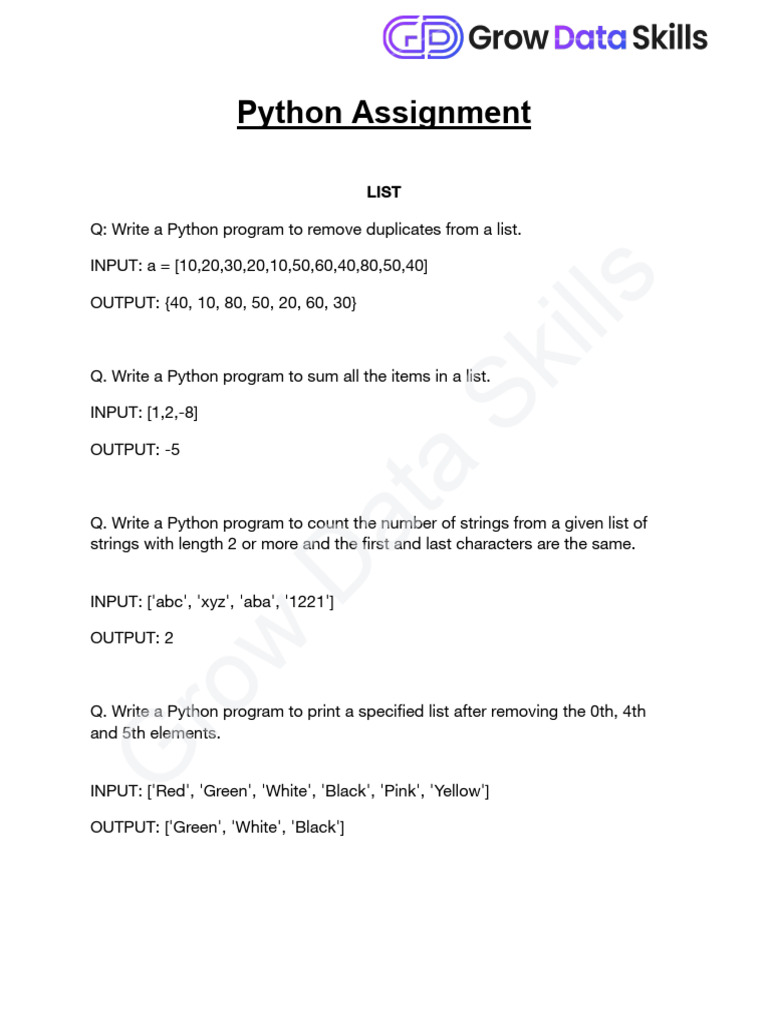 GD Grow Data Skills

Python Assignment

LIST

Q: Write a Python program to remove duplicates from a list.

INPUT: a = [10,20,30,20,10,50,60,40,80,50,40]

OUTPUT: {40, 10, 80, 50, 20, 60, 30}

Q. Write a Python program to sum all the items in a list.

INPUT: [1,2,-8]

OUTPUT: -5

Q. Write a Python program to count the number of strings from a given list of strings with length 2 or more and the first and last characters are the same.

INPUT: ['abc', 'xyz', 'aba', '1221']

OUTPUT: 2

Q. Write a Python program to print a specified list after removing the 0th, 4th and 5th elements.

INPUT: ['Red', 'Green', 'White', 'Black', 'Pink', 'Yellow']

OUTPUT: ['Green', 'White', 'Black']

Grow Data Skills